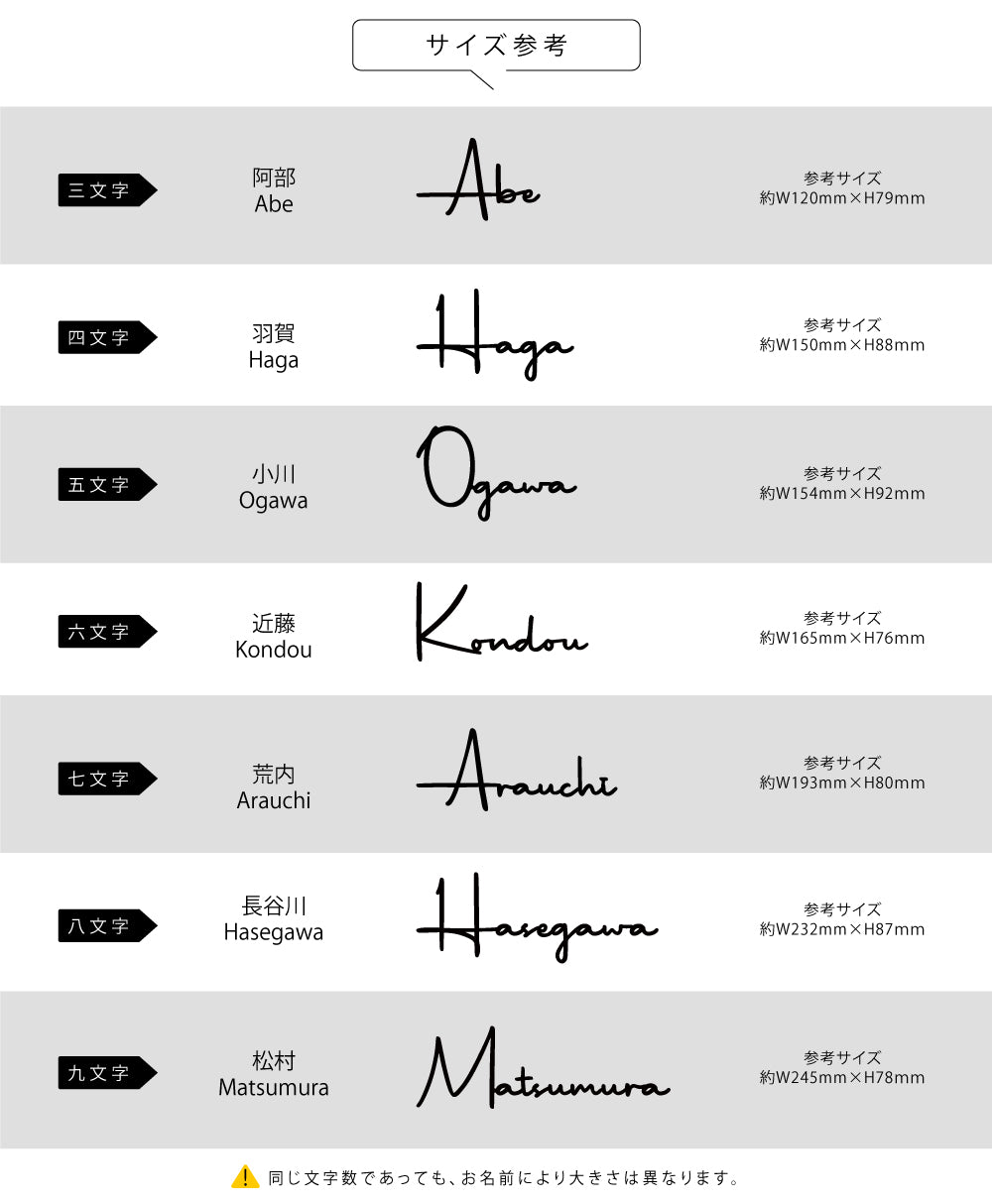 サイズ参考

三文字
阿部
Abe
Abe
参考サイズ
約W120mm×H79mm

四文字
羽賀
Haga
Haga
参考サイズ
約W150mm×H88mm

五文字
小川
Ogawa
Ogawa
参考サイズ
約W154mm×H92mm

六文字
近藤
Kondou
Kondou
参考サイズ
約W165mm×H76mm

七文字
荒内
Arauchi
Arauchi
参考サイズ
約W193mm×H80mm

八文字
長谷川
Hasegawa
Hasegawa
参考サイズ
約W232mm×H87mm

九文字
松村
Matsumura
Matsumura
参考サイズ
約W245mm×H78mm

同じ文字数であっても、お名前により大きさは異なります。